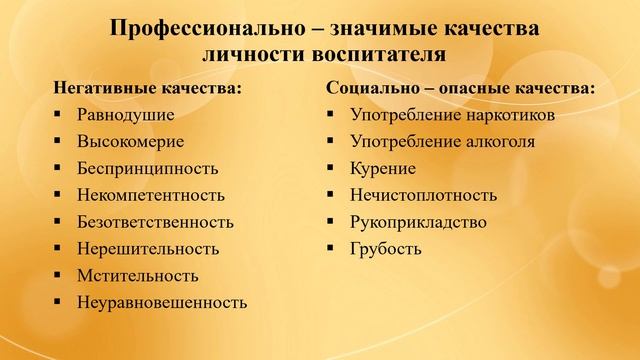 Профессионально – значимые качества личности воспитателя

Негативные качества:
▪ Равнодушие
▪ Высокомерие
▪ Беспринципность
▪ Некомпетентность
▪ Безответственность
▪ Нерешительность
▪ Мстительность
▪ Неуравновешенность

Социально – опасные качества:
▪ Употребление наркотиков
▪ Употребление алкоголя
▪ Курение
▪ Нечистоплотность
▪ Рукоприкладство
▪ Грубость